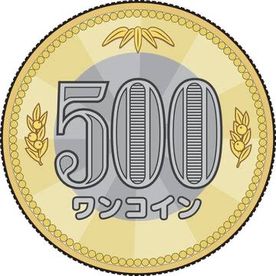 500
ワンコイン